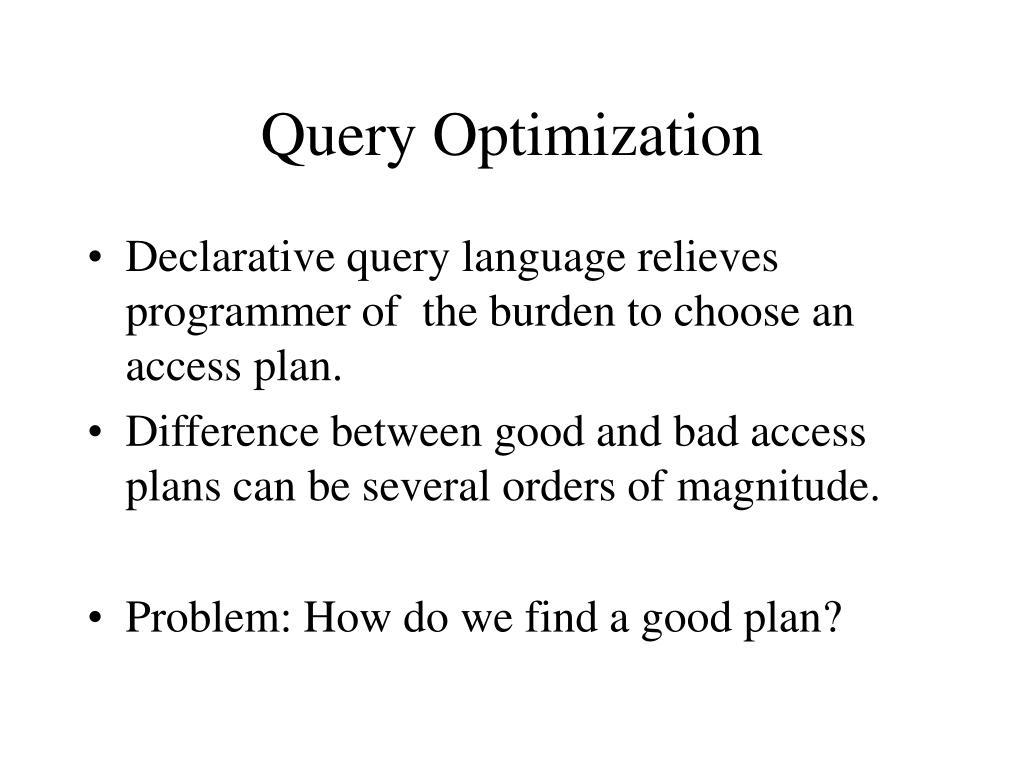 Query Optimization

• Declarative query language relieves programmer of the burden to choose an access plan.
• Difference between good and bad access plans can be several orders of magnitude.

• Problem: How do we find a good plan?